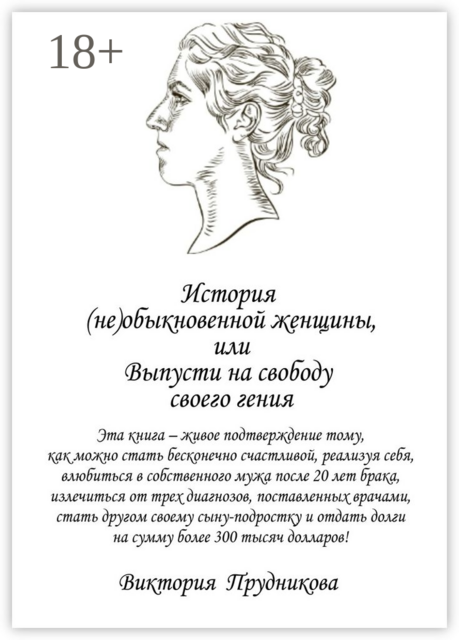 18+

История
(не)обыкновенной женщины,
или
Выпусти на свободу
своего гения

Эта книга – живое подтверждение тому, как можно стать бесконечно счастливой, реализуя себя, влюбиться в собственного мужа после 20 лет брака, излечиться от трех диагнозов, поставленных врачами, стать другом своему сыну-подростку и отдать долги на сумму более 300 тысяч долларов!

Виктория Прудникова